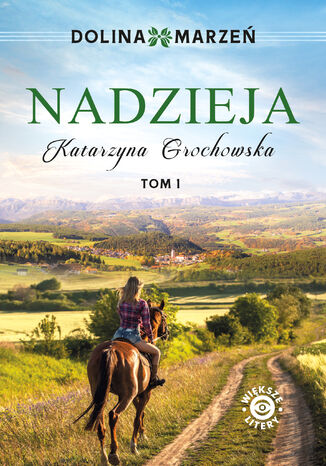 DOLINA MARZEŃ

NADZIEJA

Katarzyna Grochowska

TOM I

WIĘKSZE LITERY